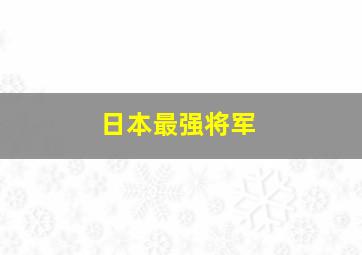 日本最强将军